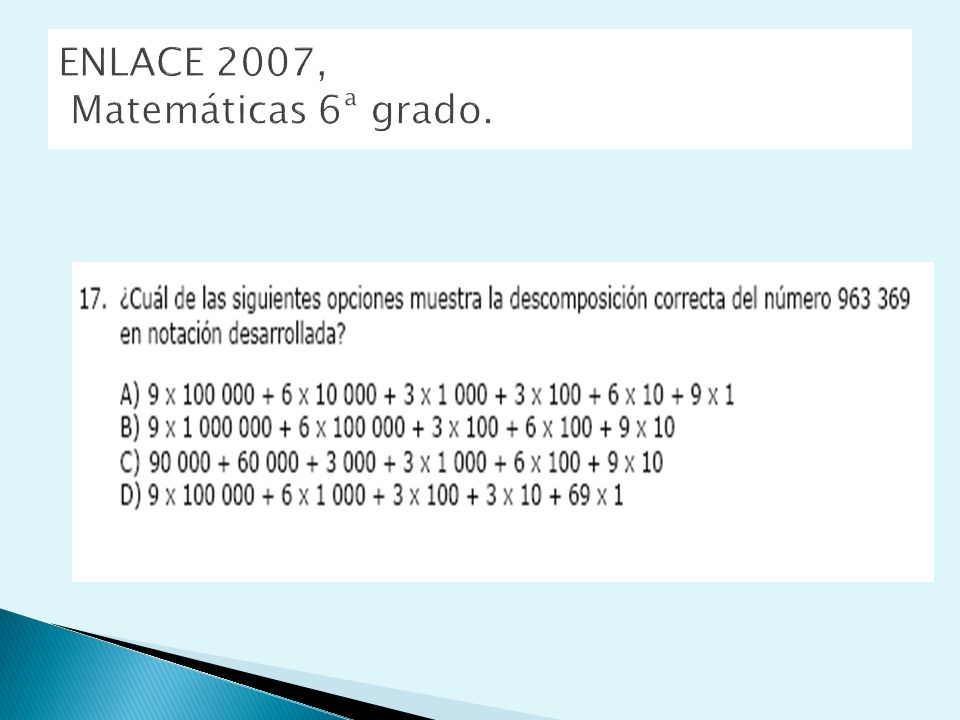 ENLACE 2007,
Matemáticas 6ª grado.

17. ¿Cuál de las siguientes opciones muestra la descomposición correcta del número 963 369 en notación desarrollada?

A) 9 x 100 000 + 6 x 10 000 + 3 x 1 000 + 3 x 100 + 6 x 10 + 9 x 1
B) 9 x 1 000 000 + 6 x 100 000 + 3 x 100 + 6 x 100 + 9 x 10
C) 90 000 + 60 000 + 3 000 + 3 x 1 000 + 6 x 100 + 9 x 10
D) 9 x 100 000 + 6 x 1 000 + 3 x 100 + 3 x 10 + 69 x 1